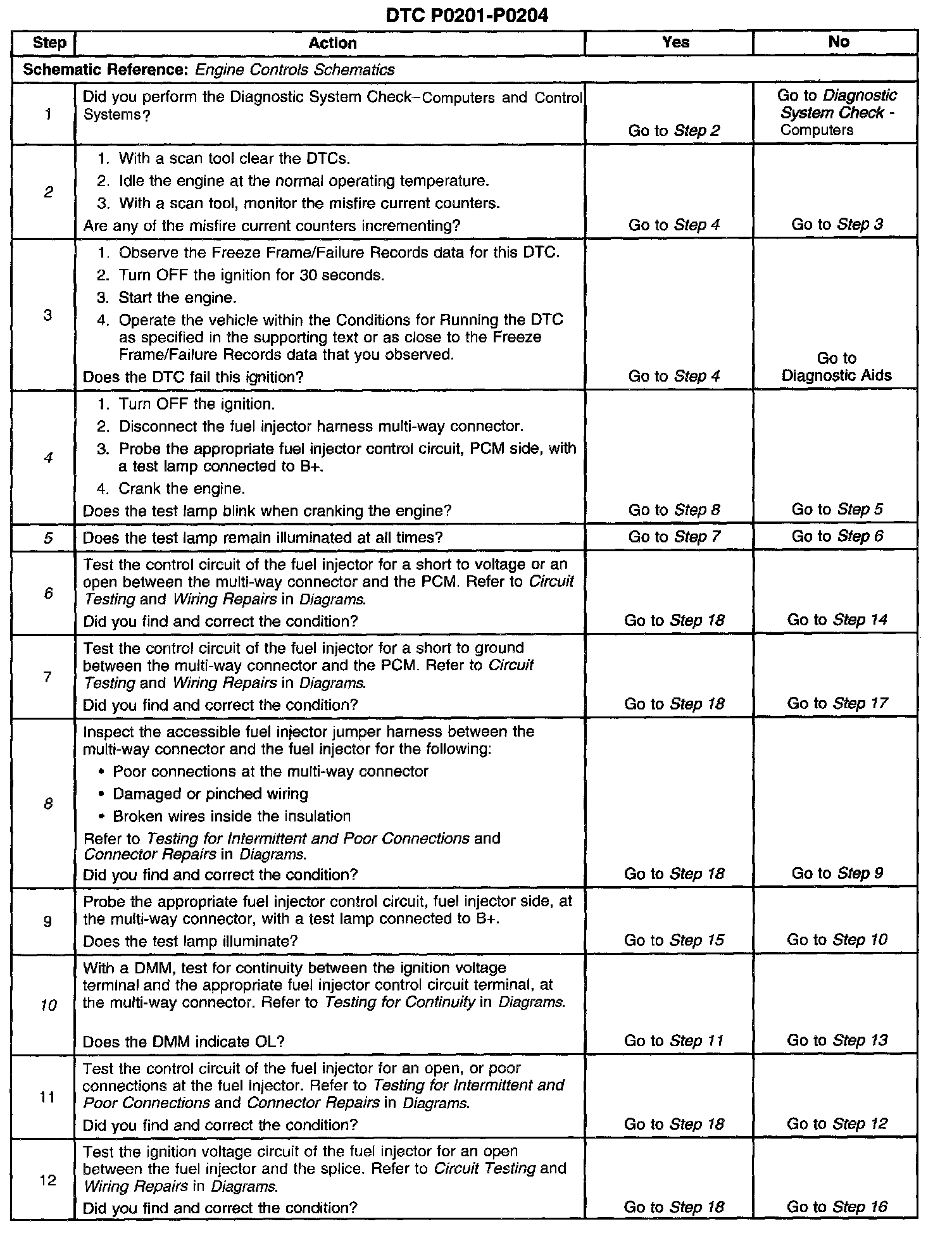 DTC P0201-P0204

| Step | Action | Yes | No |
|---|---|---|---|
| Schematic Reference: Engine Controls Schematics | | | |
| 1 | Did you perform the Diagnostic System Check–Computers and Control Systems? | Go to Step 2 | Go to Diagnostic System Check - Computers |
| 2 | 1. With a scan tool clear the DTCs. 2. Idle the engine at the normal operating temperature. 3. With a scan tool, monitor the misfire current counters. Are any of the misfire current counters incrementing? | Go to Step 4 | Go to Step 3 |
| 3 | 1. Observe the Freeze Frame/Failure Records data for this DTC. 2. Turn OFF the ignition for 30 seconds. 3. Start the engine. 4. Operate the vehicle within the Conditions for Running the DTC as specified in the supporting text or as close to the Freeze Frame/Failure Records data that you observed. Does the DTC fail this ignition? | Go to Step 4 | Go to Diagnostic Aids |
| 4 | 1. Turn OFF the ignition. 2. Disconnect the fuel injector harness multi-way connector. 3. Probe the appropriate fuel injector control circuit, PCM side, with a test lamp connected to B+. 4. Crank the engine. Does the test lamp blink when cranking the engine? | Go to Step 8 | Go to Step 5 |
| 5 | Does the test lamp remain illuminated at all times? | Go to Step 7 | Go to Step 6 |
| 6 | Test the control circuit of the fuel injector for a short to voltage or an open between the multi-way connector and the PCM. Refer to Circuit Testing and Wiring Repairs in Diagrams. Did you find and correct the condition? | Go to Step 18 | Go to Step 14 |
| 7 | Test the control circuit of the fuel injector for a short to ground between the multi-way connector and the PCM. Refer to Circuit Testing and Wiring Repairs in Diagrams. Did you find and correct the condition? | Go to Step 18 | Go to Step 17 |
| 8 | Inspect the accessible fuel injector jumper harness between the multi-way connector and the fuel injector for the following: • Poor connections at the multi-way connector • Damaged or pinched wiring • Broken wires inside the insulation Refer to Testing for Intermittent and Poor Connections and Connector Repairs in Diagrams. Did you find and correct the condition? | Go to Step 18 | Go to Step 9 |
| 9 | Probe the appropriate fuel injector control circuit, fuel injector side, at the multi-way connector, with a test lamp connected to B+. Does the test lamp illuminate? | Go to Step 15 | Go to Step 10 |
| 10 | With a DMM, test for continuity between the ignition voltage terminal and the appropriate fuel injector control circuit terminal, at the multi-way connector. Refer to Testing for Continuity in Diagrams. Does the DMM indicate OL? | Go to Step 11 | Go to Step 13 |
| 11 | Test the control circuit of the fuel injector for an open, or poor connections at the fuel injector. Refer to Testing for Intermittent and Poor Connections and Connector Repairs in Diagrams. Did you find and correct the condition? | Go to Step 18 | Go to Step 12 |
| 12 | Test the ignition voltage circuit of the fuel injector for an open between the fuel injector and the splice. Refer to Circuit Testing and Wiring Repairs in Diagrams. Did you find and correct the condition? | Go to Step 18 | Go to Step 16 |